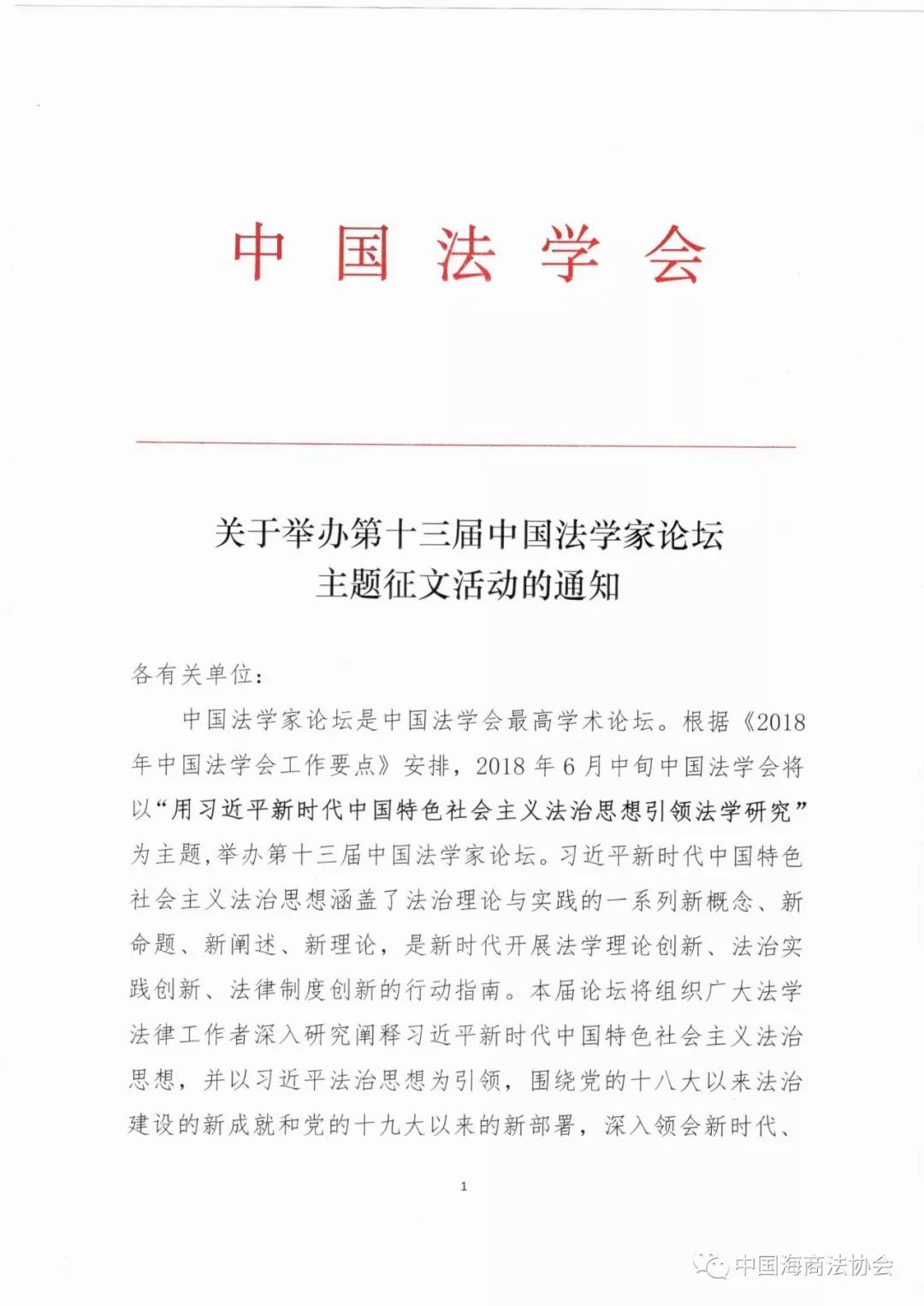 中国法学会

关于举办第十三届中国法学家论坛
主题征文活动的通知

各有关单位：

中国法学家论坛是中国法学会最高学术论坛。根据《2018年中国法学会工作要点》安排，2018年6月中旬中国法学会将以“用习近平新时代中国特色社会主义法治思想引领法学研究”为主题，举办第十三届中国法学家论坛。习近平新时代中国特色社会主义法治思想涵盖了法治理论与实践的一系列新概念、新命题、新阐述、新理论，是新时代开展法学理论创新、法治实践创新、法律制度创新的行动指南。本届论坛将组织广大法学法律工作者深入研究阐释习近平新时代中国特色社会主义法治思想，并以习近平法治思想为引领，围绕党的十八大以来法治建设的新成就和党的十九大以来的新部署，深入领会新时代、

1

中国海商法协会